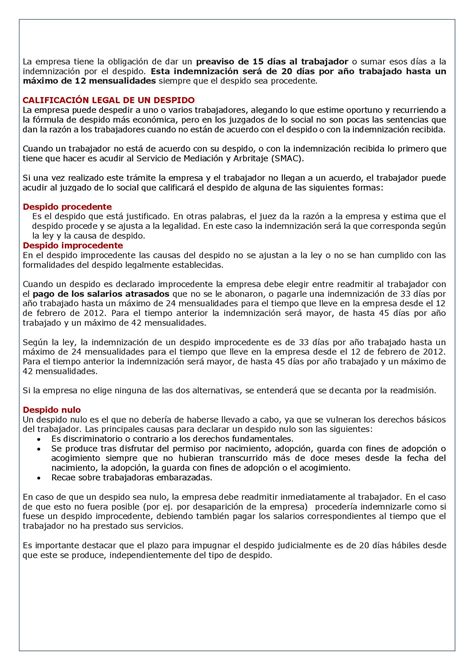 La empresa tiene la obligación de dar un preaviso de 15 días al trabajador o sumar esos días a la indemnización por el despido. Esta indemnización será de 20 días por año trabajado hasta un máximo de 12 mensualidades siempre que el despido sea procedente.

CALIFICACIÓN LEGAL DE UN DESPIDO
La empresa puede despedir a uno o varios trabajadores, alegando lo que estime oportuno y recurriendo a la fórmula de despido más económica, pero en los juzgados de lo social no son pocas las sentencias que dan la razón a los trabajadores cuando no están de acuerdo con el despido o con la indemnización recibida.

Cuando un trabajador no está de acuerdo con su despido, o con la indemnización recibida lo primero que tiene que hacer es acudir al Servicio de Mediación y Arbitraje (SMAC).

Si una vez realizado este trámite la empresa y el trabajador no llegan a un acuerdo, el trabajador puede acudir al juzgado de lo social que calificará el despido de alguna de las siguientes formas:

Despido procedente
Es el despido que está justificado. En otras palabras, el juez da la razón a la empresa y estima que el despido procede y se ajusta a la legalidad. En este caso la indemnización será la que corresponda según la ley y la causa de despido.
Despido improcedente
En el despido improcedente las causas del despido no se ajustan a la ley o no se han cumplido con las formalidades del despido legalmente establecidas.

Cuando un despido es declarado improcedente la empresa debe elegir entre readmitir al trabajador con el pago de los salarios atrasados que no se le abonaron, o pagarle una indemnización de 33 días por año trabajado hasta un máximo de 24 mensualidades para el tiempo que lleve en la empresa desde el 12 de febrero de 2012. Para el tiempo anterior la indemnización será mayor, de hasta 45 días por año trabajado y un máximo de 42 mensualidades.

Según la ley, la indemnización de un despido improcedente es de 33 días por año trabajado hasta un máximo de 24 mensualidades para el tiempo que lleve en la empresa desde el 12 de febrero de 2012. Para el tiempo anterior la indemnización será mayor, de hasta 45 días por año trabajado y un máximo de 42 mensualidades.

Si la empresa no elige ninguna de las dos alternativas, se entenderá que se decanta por la readmisión.

Despido nulo
Un despido nulo es el que no debería de haberse llevado a cabo, ya que se vulneran los derechos básicos del trabajador. Las principales causas para declarar un despido nulo son las siguientes:
• Es discriminatorio o contrario a los derechos fundamentales.
• Se produce tras disfrutar del permiso por nacimiento, adopción, guarda con fines de adopción o acogimiento siempre que no hubieran transcurrido más de doce meses desde la fecha del nacimiento, la adopción, la guarda con fines de adopción o el acogimiento.
• Recae sobre trabajadoras embarazadas.

En caso de que un despido sea nulo, la empresa debe readmitir inmediatamente al trabajador. En el caso de que esto no fuera posible (por ej. por desaparición de la empresa) procedería indemnizarle como si fuese un despido improcedente, debiendo también pagar los salarios correspondientes al tiempo que el trabajador no ha prestado sus servicios.

Es importante destacar que el plazo para impugnar el despido judicialmente es de 20 días hábiles desde que este se produce, independientemente del tipo de despido.